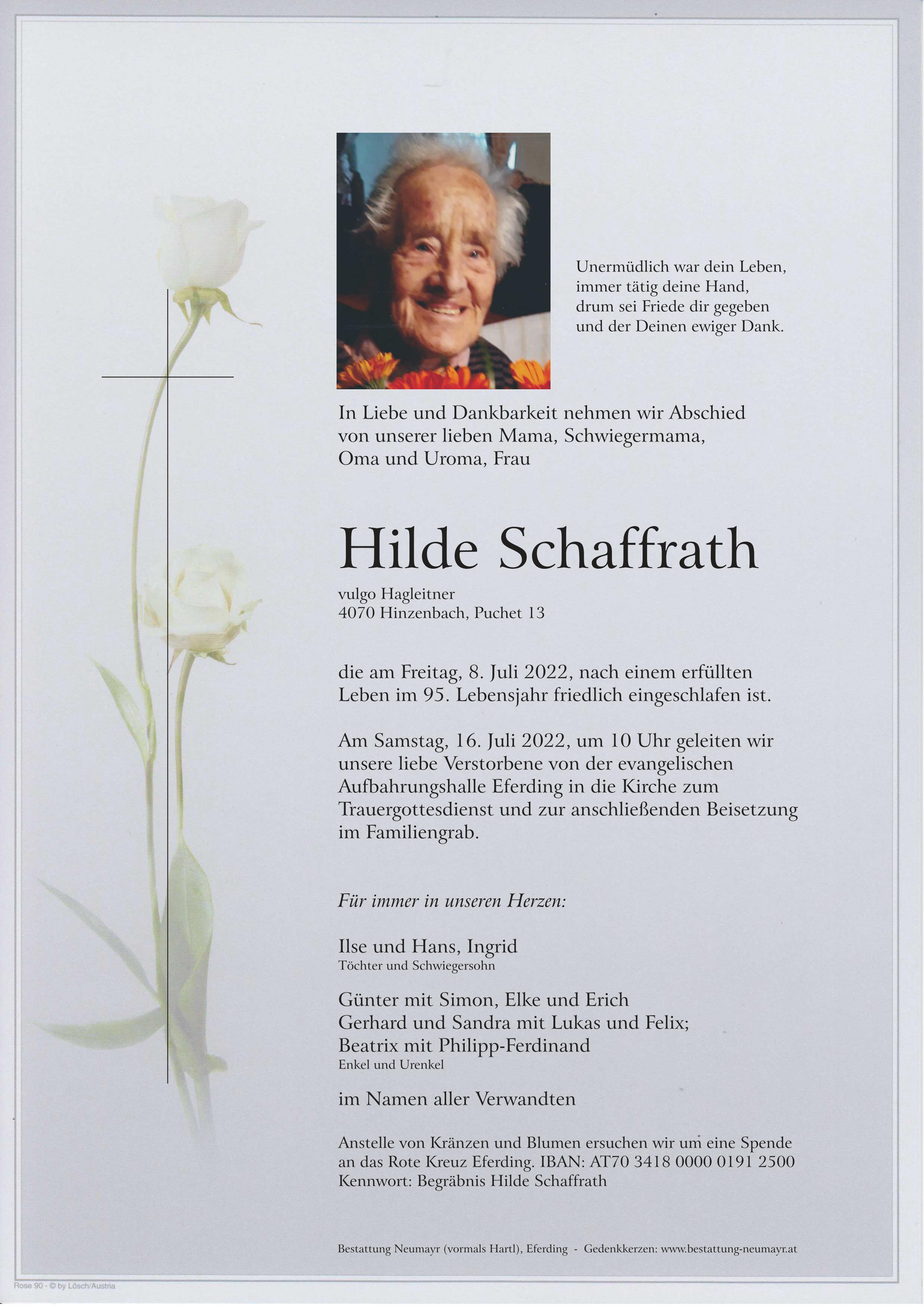 Unermüdlich war dein Leben,
immer tätig deine Hand,
drum sei Friede dir gegeben
und der Deinen ewiger Dank.

In Liebe und Dankbarkeit nehmen wir Abschied von unserer lieben Mama, Schwiegermama, Oma und Uroma, Frau

Hilde Schaffrath

vulgo Hagleitner
4070 Hinzenbach, Puchet 13

die am Freitag, 8. Juli 2022, nach einem erfüllten Leben im 95. Lebensjahr friedlich eingeschlafen ist.

Am Samstag, 16. Juli 2022, um 10 Uhr geleiten wir unsere liebe Verstorbene von der evangelischen Aufbahrungshalle Eferding in die Kirche zum Trauergottesdienst und zur anschließenden Beisetzung im Familiengrab.

Für immer in unseren Herzen:

Ilse und Hans, Ingrid
Töchter und Schwiegersohn

Günter mit Simon, Elke und Erich
Gerhard und Sandra mit Lukas und Felix;
Beatrix mit Philipp-Ferdinand
Enkel und Urenkel

im Namen aller Verwandten

Anstelle von Kränzen und Blumen ersuchen wir um eine Spende an das Rote Kreuz Eferding. IBAN: AT70 3418 0000 0191 2500
Kennwort: Begräbnis Hilde Schaffrath

Bestattung Neumayr (vormals Hartl), Eferding - Gedenkkerzen: www.bestattung-neumayr.at

Rose 90 - © by Lösch/Austria